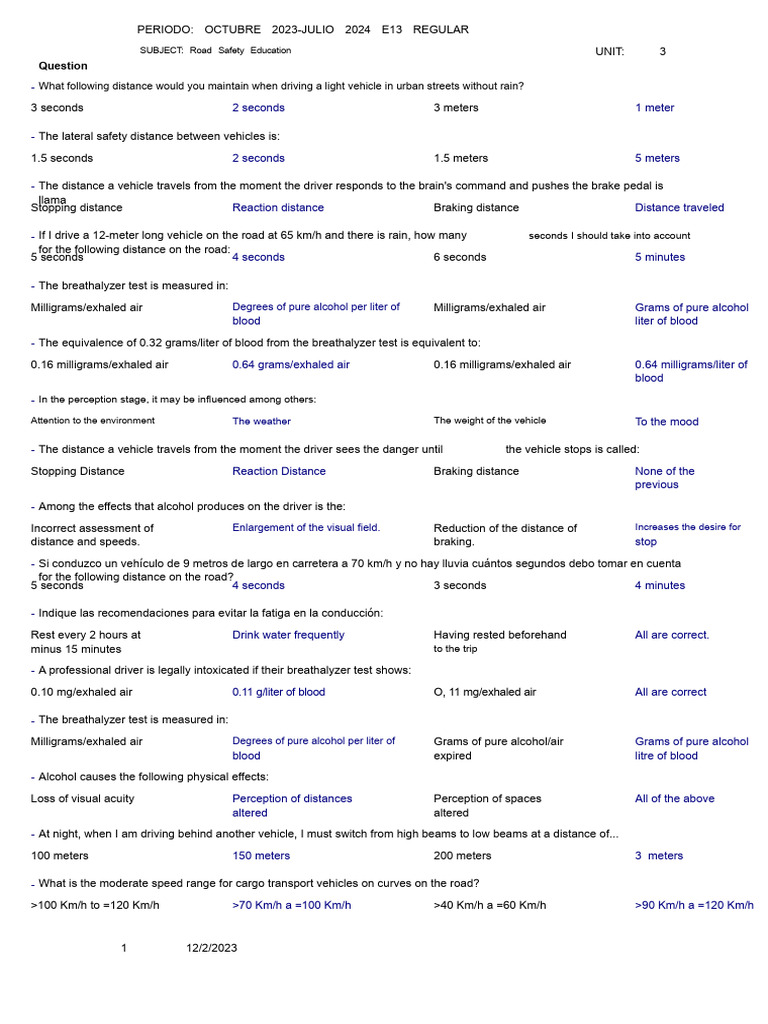 PERIODO: OCTUBRE 2023-JULIO 2024 E13 REGULAR

SUBJECT: Road Safety Education

UNIT: 3

Question

- What following distance would you maintain when driving a light vehicle in urban streets without rain?

3 seconds
2 seconds
3 meters
1 meter

- The lateral safety distance between vehicles is:

1.5 seconds
2 seconds
1.5 meters
5 meters

- The distance a vehicle travels from the moment the driver responds to the brain's command and pushes the brake pedal is llama

Stopping distance
Reaction distance
Braking distance
Distance traveled

- If I drive a 12-meter long vehicle on the road at 65 km/h and there is rain, how many seconds I should take into account for the following distance on the road:

5 seconds
4 seconds
6 seconds
5 minutes

- The breathalyzer test is measured in:

Milligrams/exhaled air
Degrees of pure alcohol per liter of blood
Milligrams/exhaled air
Grams of pure alcohol liter of blood

- The equivalence of 0.32 grams/liter of blood from the breathalyzer test is equivalent to:

0.16 milligrams/exhaled air
0.64 grams/exhaled air
0.16 milligrams/exhaled air
0.64 milligrams/liter of blood

- In the perception stage, it may be influenced among others:

Attention to the environment
The weather
The weight of the vehicle
To the mood

- The distance a vehicle travels from the moment the driver sees the danger until the vehicle stops is called:

Stopping Distance
Reaction Distance
Braking distance
None of the previous

- Among the effects that alcohol produces on the driver is the:

Incorrect assessment of distance and speeds.
Enlargement of the visual field.
Reduction of the distance of braking.
Increases the desire for stop

- Si conduzco un vehículo de 9 metros de largo en carretera a 70 km/h y no hay lluvia cuántos segundos debo tomar en cuenta for the following distance on the road?

5 seconds
4 seconds
3 seconds
4 minutes

- Indique las recomendaciones para evitar la fatiga en la conducción:

Rest every 2 hours at minus 15 minutes
Drink water frequently
Having rested beforehand to the trip
All are correct.

- A professional driver is legally intoxicated if their breathalyzer test shows:

0.10 mg/exhaled air
0.11 g/liter of blood
O, 11 mg/exhaled air
All are correct

- The breathalyzer test is measured in:

Milligrams/exhaled air
Degrees of pure alcohol per liter of blood
Grams of pure alcohol/air expired
Grams of pure alcohol litre of blood

- Alcohol causes the following physical effects:

Loss of visual acuity
Perception of distances altered
Perception of spaces altered
All of the above

- At night, when I am driving behind another vehicle, I must switch from high beams to low beams at a distance of...

100 meters
150 meters
200 meters
3 meters

- What is the moderate speed range for cargo transport vehicles on curves on the road?

>100 Km/h to =120 Km/h
>70 Km/h a =100 Km/h
>40 Km/h a =60 Km/h
>90 Km/h a =120 Km/h

1
12/2/2023